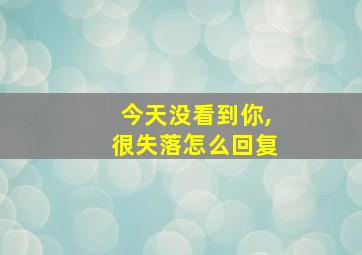 今天没看到你，
很失落怎么回复